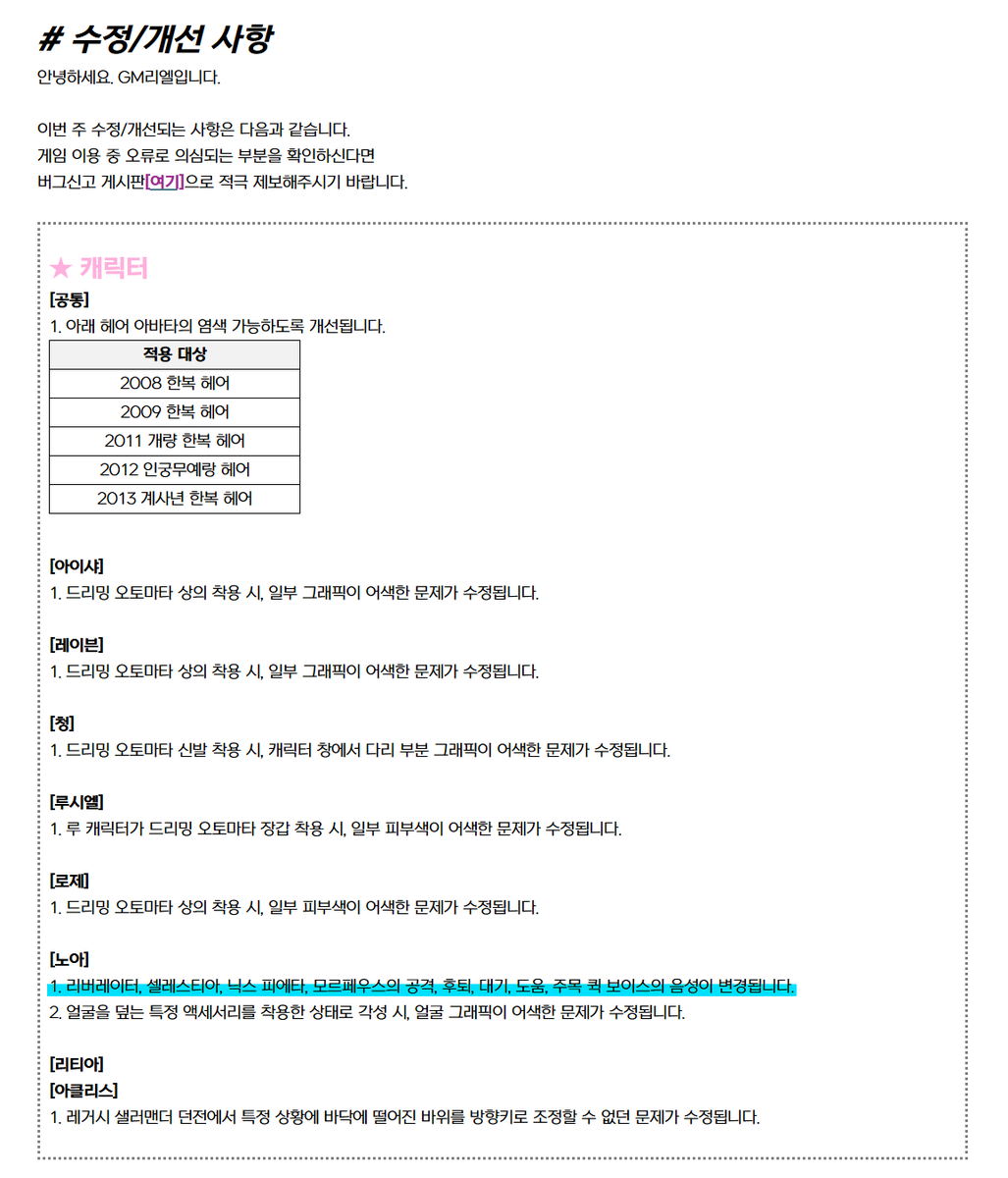 # 수정/개선 사항
안녕하세요. GM리엘입니다.

이번 주 수정/개선되는 사항은 다음과 같습니다.
게임 이용 중 오류로 의심되는 부분을 확인하신다면
버그신고 게시판[여기]으로 적극 제보해주시기 바랍니다.

★ 캐릭터
[공통]
1. 아래 헤어 아바타의 염색 가능하도록 개선됩니다.

| 적용 대상 |
|---|
| 2008 한복 헤어 |
| 2009 한복 헤어 |
| 2011 개량 한복 헤어 |
| 2012 인궁무예랑 헤어 |
| 2013 계사년 한복 헤어 |

[아이샤]
1. 드리밍 오토마타 상의 착용 시, 일부 그래픽이 어색한 문제가 수정됩니다.

[레이븐]
1. 드리밍 오토마타 상의 착용 시, 일부 그래픽이 어색한 문제가 수정됩니다.

[청]
1. 드리밍 오토마타 신발 착용 시, 캐릭터 창에서 다리 부분 그래픽이 어색한 문제가 수정됩니다.

[루시엘]
1. 루 캐릭터가 드리밍 오토마타 장갑 착용 시, 일부 피부색이 어색한 문제가 수정됩니다.

[로제]
1. 드리밍 오토마타 상의 착용 시, 일부 피부색이 어색한 문제가 수정됩니다.

[노아]
1. 리버레이터, 셀레스티아, 닉스 피에타, 모르페우스의 공격, 후퇴, 대기, 도움, 주목 퀵 보이스의 음성이 변경됩니다.
2. 얼굴을 덮는 특정 액세서리를 착용한 상태로 각성 시, 얼굴 그래픽이 어색한 문제가 수정됩니다.

[리티아]
[아클리스]
1. 레거시 샐러맨더 던전에서 특정 상황에 바닥에 떨어진 바위를 방향키로 조정할 수 없던 문제가 수정됩니다.